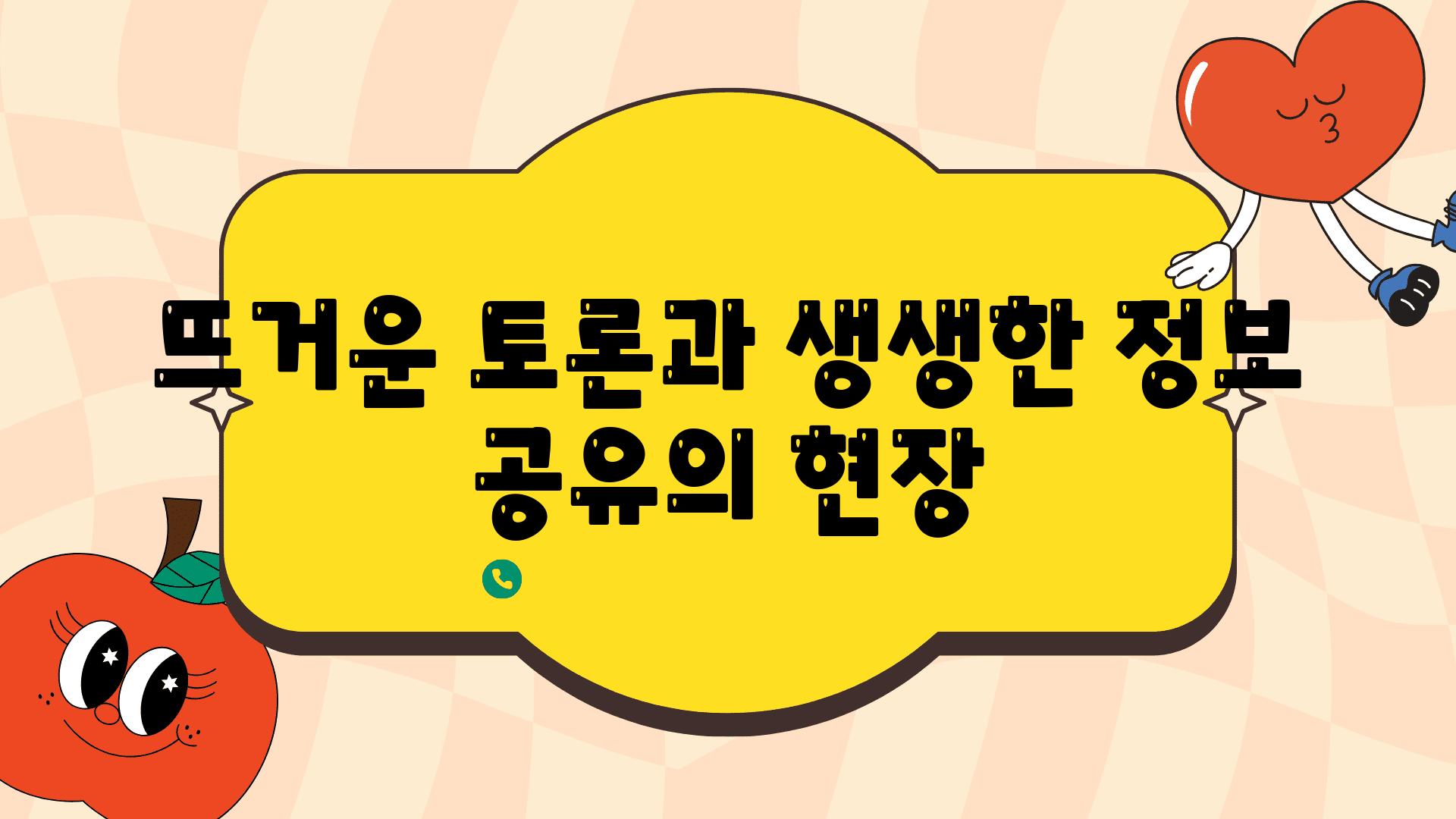 뜨거운 토론과 생생한 정보 공유의 현장